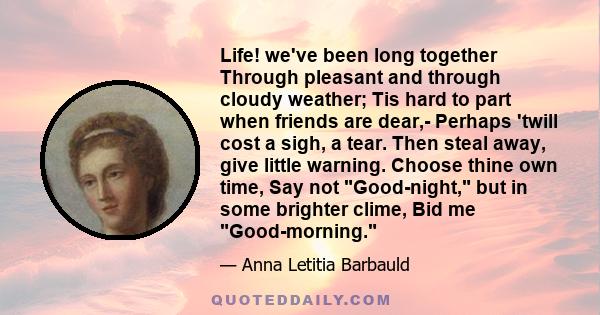 Life! we've been long together Through pleasant and through cloudy weather; Tis hard to part when friends are dear,- Perhaps 'twill cost a sigh, a tear. Then steal away, give little warning. Choose thine own time, Say not "Good-night," but in some brighter clime, Bid me "Good-morning."

— Anna Letitia Barbauld

QUOTEDDAILY.COM